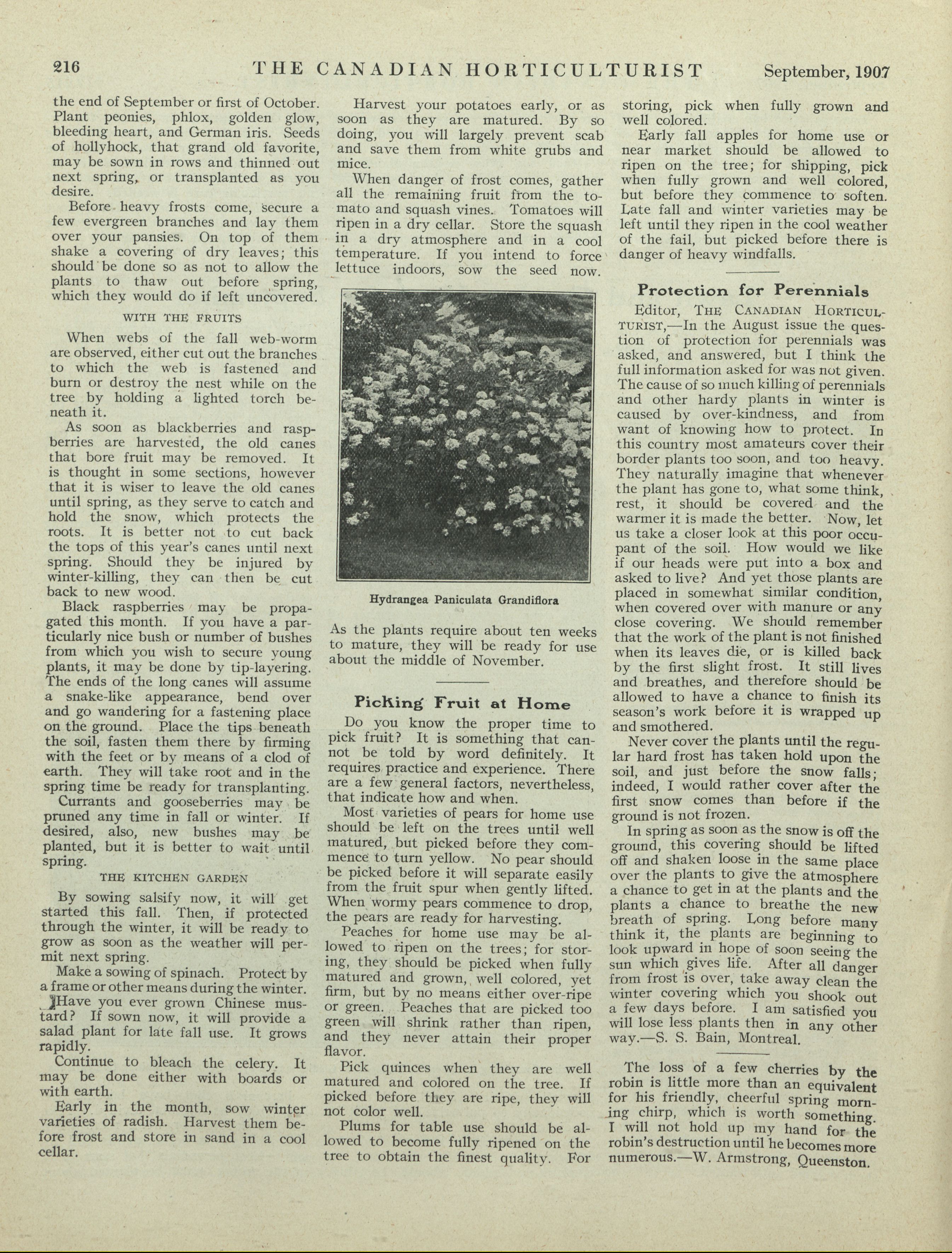 216 THE CANADIAN HORTICULTURIST September, 1907

the end of September or first of October. Plant peonies, phlox, golden glow, bleeding heart, and German iris. Seeds of hollyhock, that grand old favorite, may be sown in rows and thinned out next spring, or transplanted as you desire.

Before heavy frosts come, secure a few evergreen branches and lay them over your pansies. On top of them shake a covering of dry leaves; this should be done so as not to allow the plants to thaw out before spring, which they would do if left uncovered.

WITH THE FRUITS

When webs of the fall web-worm are observed, either cut out the branches to which the web is fastened and burn or destroy the nest while on the tree by holding a lighted torch beneath it.

As soon as blackberries and raspberries are harvested, the old canes that bore fruit may be removed. It is thought in some sections, however that it is wiser to leave the old canes until spring, as they serve to catch and hold the snow, which protects the roots. It is better not to cut back the tops of this year's canes until next spring. Should they be injured by winter-killing, they can then be cut back to new wood.

Black raspberries may be propagated this month. If you have a particularly nice bush or number of bushes from which you wish to secure young plants, it may be done by tip-layering. The ends of the long canes will assume a snake-like appearance, bend over and go wandering for a fastening place on the ground. Place the tips beneath the soil, fasten them there by firming with the feet or by means of a clod of earth. They will take root and in the spring time be ready for transplanting.

Currants and gooseberries may be pruned any time in fall or winter. If desired, also, new bushes may be planted, but it is better to wait until spring.

THE KITCHEN GARDEN

By sowing salsify now, it will get started this fall. Then, if protected through the winter, it will be ready to grow as soon as the weather will permit next spring.

Make a sowing of spinach. Protect by a frame or other means during the winter.

Have you ever grown Chinese mustard? If sown now, it will provide a salad plant for late fall use. It grows rapidly.

Continue to bleach the celery. It may be done either with boards or with earth.

Early in the month, sow winter varieties of radish. Harvest them before frost and store in sand in a cool cellar.

Harvest your potatoes early, or as soon as they are matured. By so doing, you will largely prevent scab and save them from white grubs and mice.

When danger of frost comes, gather all the remaining fruit from the tomato and squash vines. Tomatoes will ripen in a dry cellar. Store the squash in a dry atmosphere and in a cool temperature. If you intend to force lettuce indoors, sow the seed now.

Hydrangea Paniculata Grandiflora

As the plants require about ten weeks to mature, they will be ready for use about the middle of November.

Picking Fruit at Home

Do you know the proper time to pick fruit? It is something that cannot be told by word definitely. It requires practice and experience. There are a few general factors, nevertheless, that indicate how and when.

Most varieties of pears for home use should be left on the trees until well matured, but picked before they commence to turn yellow. No pear should be picked before it will separate easily from the fruit spur when gently lifted. When wormy pears commence to drop, the pears are ready for harvesting.

Peaches for home use may be allowed to ripen on the trees; for storing, they should be picked when fully matured and grown, well colored, yet firm, but by no means either over-ripe or green. Peaches that are picked too green will shrink rather than ripen, and they never attain their proper flavor.

Pick quinces when they are well matured and colored on the tree. If picked before they are ripe, they will not color well.

Plums for table use should be allowed to become fully ripened on the tree to obtain the finest quality. For storing, pick when fully grown and well colored.

Early fall apples for home use or near market should be allowed to ripen on the tree; for shipping, pick when fully grown and well colored, but before they commence to soften. Late fall and winter varieties may be left until they ripen in the cool weather of the fail, but picked before there is danger of heavy windfalls.

Protection for Perennials

Editor, THE CANADIAN HORTICULTURIST,—In the August issue the question of protection for perennials was asked, and answered, but I think the full information asked for was not given. The cause of so much killing of perennials and other hardy plants in winter is caused by over-kindness, and from want of knowing how to protect. In this country most amateurs cover their border plants too soon, and too heavy. They naturally imagine that whenever the plant has gone to, what some think, rest, it should be covered and the warmer it is made the better. Now, let us take a closer look at this poor occupant of the soil. How would we like if our heads were put into a box and asked to live? And yet those plants are placed in somewhat similar condition, when covered over with manure or any close covering. We should remember that the work of the plant is not finished when its leaves die, or is killed back by the first slight frost. It still lives and breathes, and therefore should be allowed to have a chance to finish its season's work before it is wrapped up and smothered.

Never cover the plants until the regular hard frost has taken hold upon the soil, and just before the snow falls; indeed, I would rather cover after the first snow comes than before if the ground is not frozen.

In spring as soon as the snow is off the ground, this covering should be lifted off and shaken loose in the same place over the plants to give the atmosphere a chance to get in at the plants and the plants a chance to breathe the new breath of spring. Long before many think it, the plants are beginning to look upward in hope of soon seeing the sun which gives life. After all danger from frost is over, take away clean the winter covering which you shook out a few days before. I am satisfied you will lose less plants then in any other way.—S. S. Bain, Montreal.

The loss of a few cherries by the robin is little more than an equivalent for his friendly, cheerful spring morning chirp, which is worth something. I will not hold up my hand for the robin's destruction until he becomes more numerous.—W. Armstrong, Queenston.